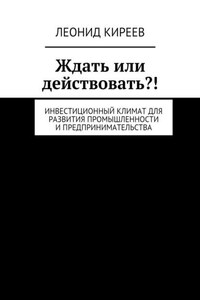 ЛЕОНИД КИРЕЕВ

Ждать или действовать?!

ИНВЕСТИЦИОННЫЙ КЛИМАТ ДЛЯ РАЗВИТИЯ ПРОМЫШЛЕННОСТИ И ПРЕДПРИНИМАТЕЛЬСТВА